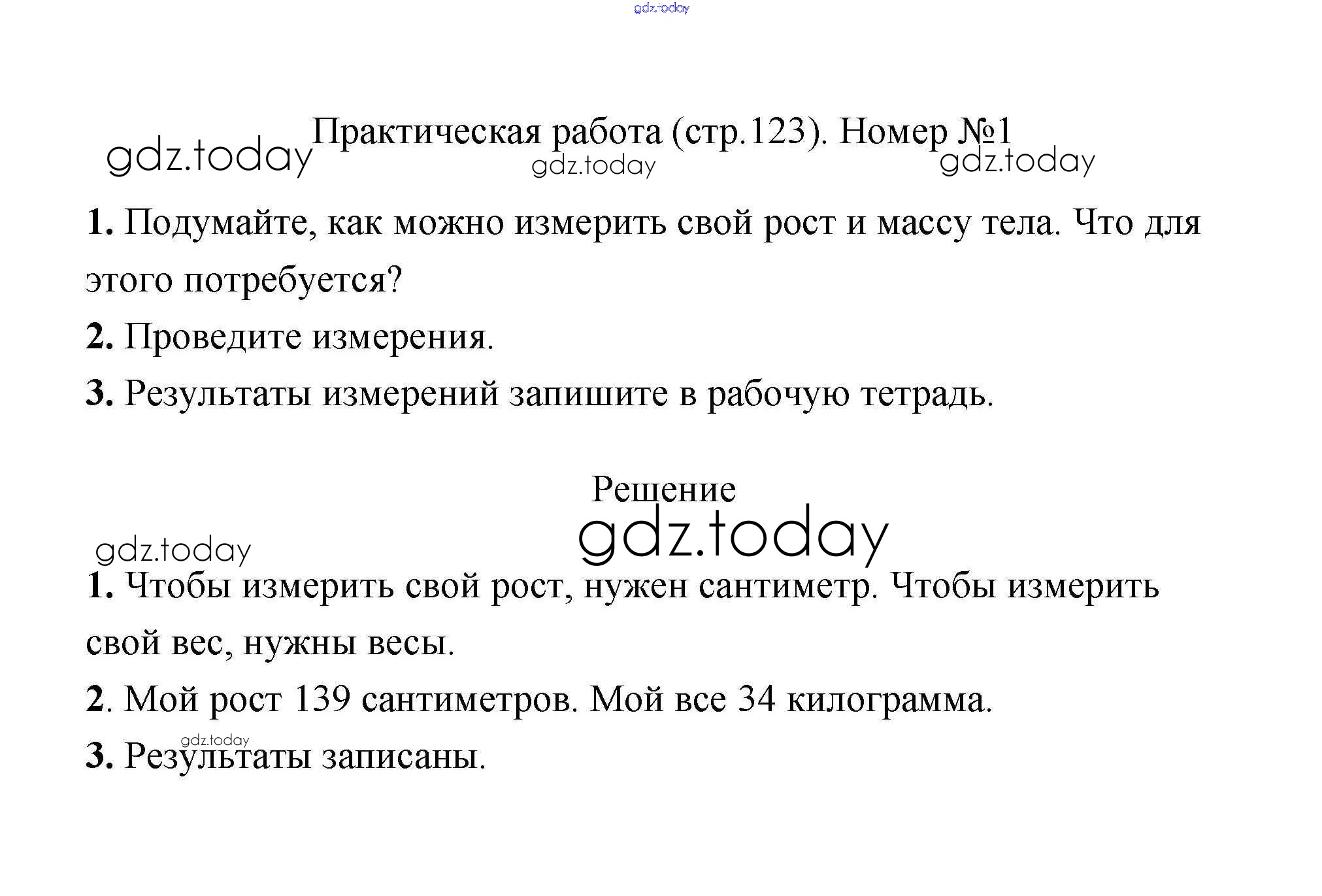 gdz.today

Практическая работа (стр.123). Номер №1

gdz.today gdz.today gdz.today

1. Подумайте, как можно измерить свой рост и массу тела. Что для этого потребуется?

2. Проведите измерения.

3. Результаты измерений запишите в рабочую тетрадь.

Решение

gdz.today

gdz.today

1. Чтобы измерить свой рост, нужен сантиметр. Чтобы измерить свой вес, нужны весы.

2. Мой рост 139 сантиметров. Мой все 34 килограмма.

gdz.today

3. Результаты записаны.